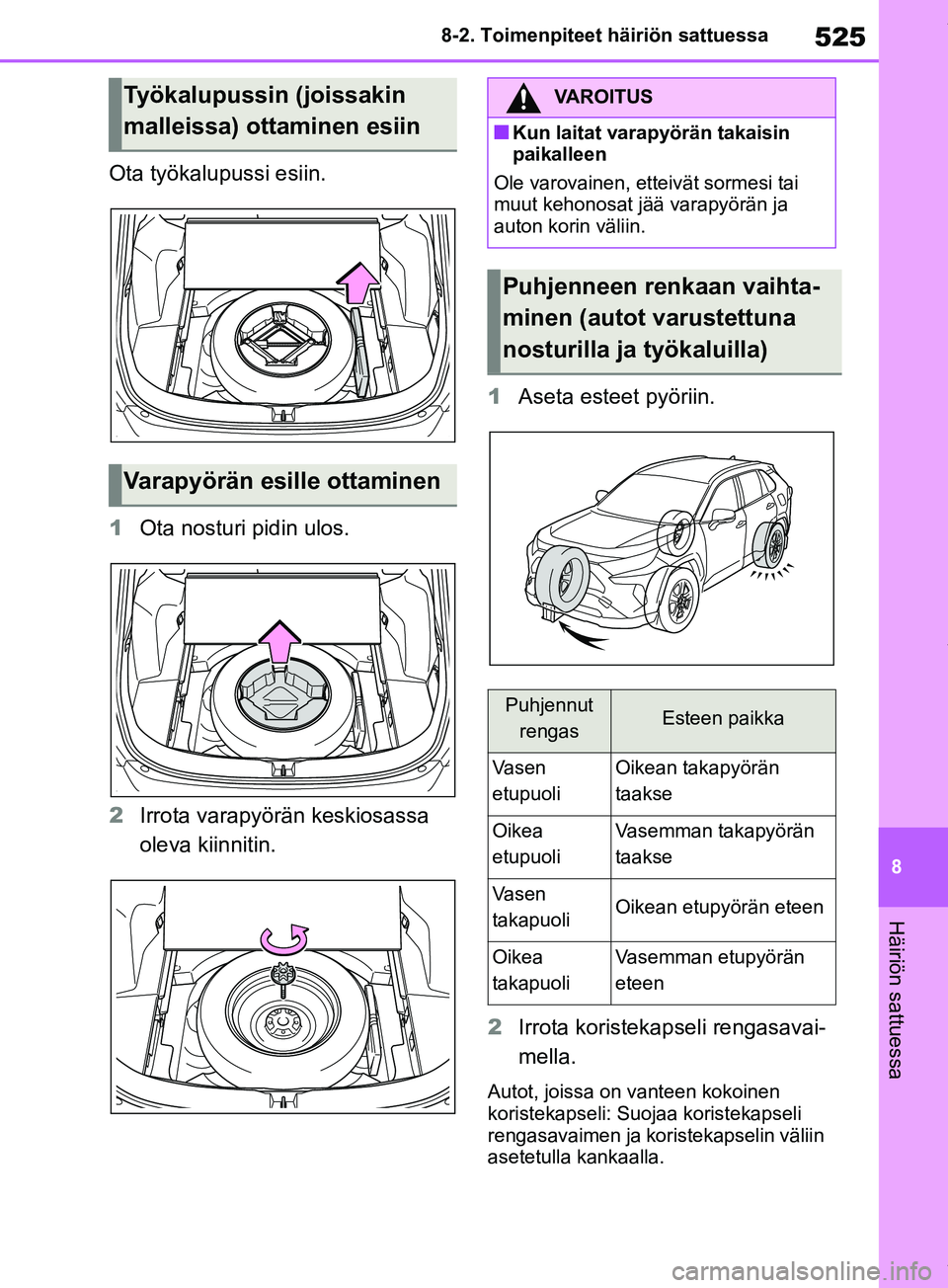 8-2. Toimenpiteet häiriön sattuessa

525

Työkalupussin (joissakin malleissa) ottaminen esiin

Ota työkalupussi esiin.

Varapyörän esille ottaminen

1 Ota nosturi pidin ulos.

2 Irrota varapyörän keskiosassa oleva kiinnitin.

VAROITUS

■ Kun laitat varapyörän takaisin paikalleen

Ole varovainen, etteivät sormesi tai muut kehonosat jää varapyörän ja auton korin väliin.

Puhjenneen renkaan vaihtaminen (autot varustettuna nosturilla ja työkaluilla)

1 Aseta esteet pyöriin.

| Puhjennut rengas | Esteen paikka |
|---|---|
| Vasen etupuoli | Oikean takapyörän taakse |
| Oikea etupuoli | Vasemman takapyörän taakse |
| Vasen takapuoli | Oikean etupyörän eteen |
| Oikea takapuoli | Vasemman etupyörän eteen |

2 Irrota koristekapseli rengasavaimella.

Autot, joissa on vanteen kokoinen koristekapseli: Suojaa koristekapseli rengasavaimen ja koristekapselin väliin asetetulla kankaalla.

8

Häiriön sattuessa

carmanualsonline.info